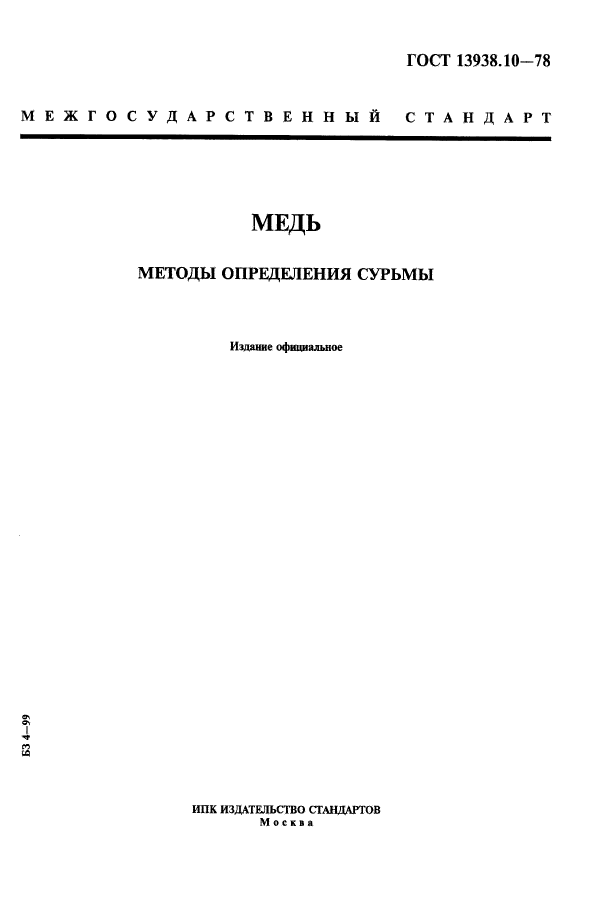 ГОСТ 13938.10—78

МЕЖГОСУДАРСТВЕННЫЙ СТАНДАРТ

МЕДЬ

МЕТОДЫ ОПРЕДЕЛЕНИЯ СУРЬМЫ

Издание официальное

БЗ 4—99

ИПК ИЗДАТЕЛЬСТВО СТАНДАРТОВ
Москва